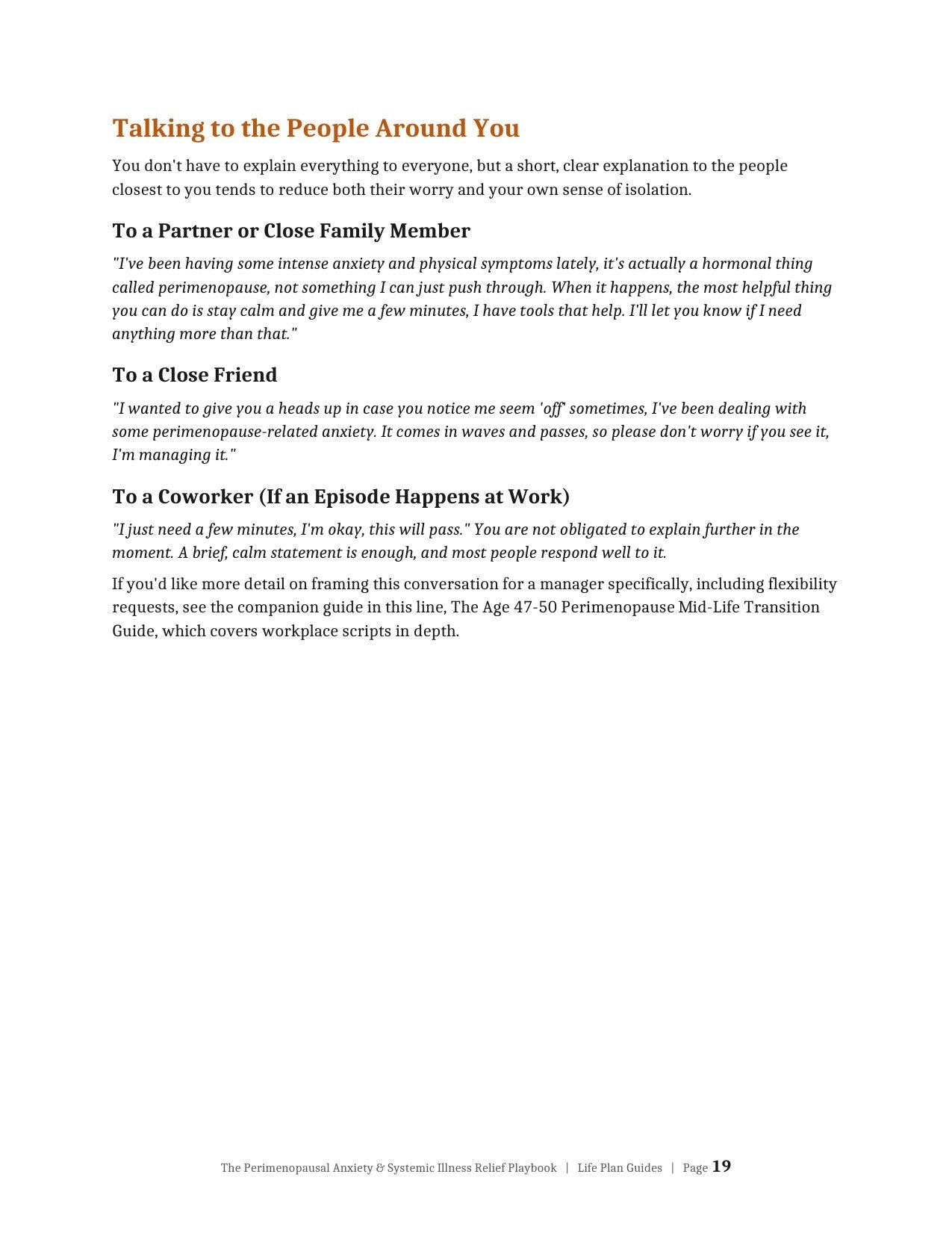 Talking to the People Around You

You don't have to explain everything to everyone, but a short, clear explanation to the people closest to you tends to reduce both their worry and your own sense of isolation.

To a Partner or Close Family Member

"I've been having some intense anxiety and physical symptoms lately, it's actually a hormonal thing called perimenopause, not something I can just push through. When it happens, the most helpful thing you can do is stay calm and give me a few minutes, I have tools that help. I'll let you know if I need anything more than that."

To a Close Friend

"I wanted to give you a heads up in case you notice me seem 'off' sometimes, I've been dealing with some perimenopause-related anxiety. It comes in waves and passes, so please don't worry if you see it, I'm managing it."

To a Coworker (If an Episode Happens at Work)

"I just need a few minutes, I'm okay, this will pass." You are not obligated to explain further in the moment. A brief, calm statement is enough, and most people respond well to it.

If you'd like more detail on framing this conversation for a manager specifically, including flexibility requests, see the companion guide in this line, The Age 47-50 Perimenopause Mid-Life Transition Guide, which covers workplace scripts in depth.

The Perimenopausal Anxiety & Systemic Illness Relief Playbook | Life Plan Guides | Page 19